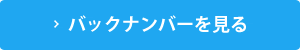 › バックナンバーを見る